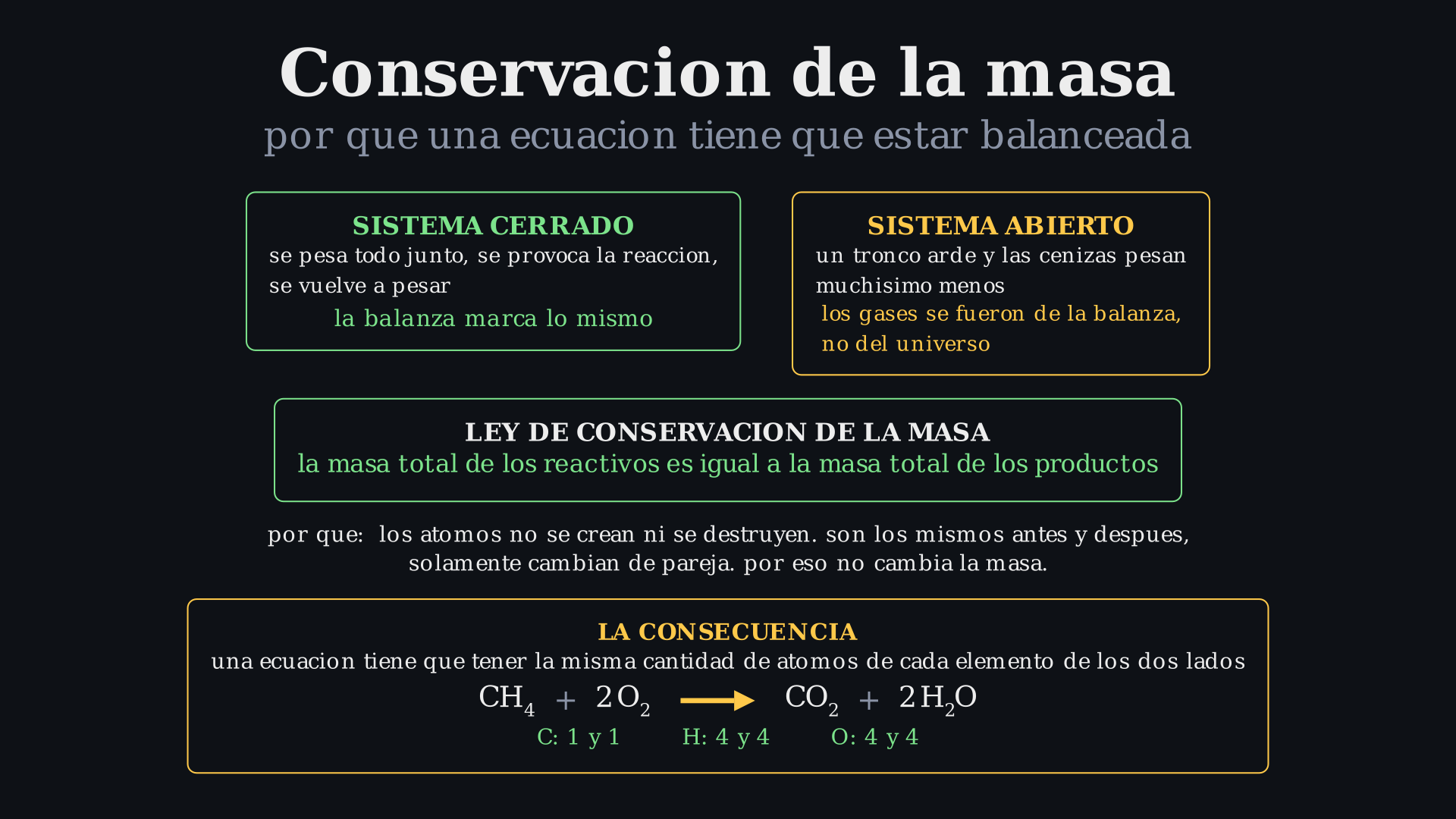 Conservacion de la masa

por que una ecuacion tiene que estar balanceada

SISTEMA CERRADO

se pesa todo junto, se provoca la reaccion, se vuelve a pesar

la balanza marca lo mismo

SISTEMA ABIERTO

un tronco arde y las cenizas pesan muchisimo menos

los gases se fueron de la balanza, no del universo

LEY DE CONSERVACION DE LA MASA

la masa total de los reactivos es igual a la masa total de los productos

por que: los atomos no se crean ni se destruyen. son los mismos antes y despues, solamente cambian de pareja. por eso no cambia la masa.

LA CONSECUENCIA

una ecuacion tiene que tener la misma cantidad de atomos de cada elemento de los dos lados

$CH_4 + 2O_2 \rightarrow CO_2 + 2H_2O$

C: 1 y 1 H: 4 y 4 O: 4 y 4